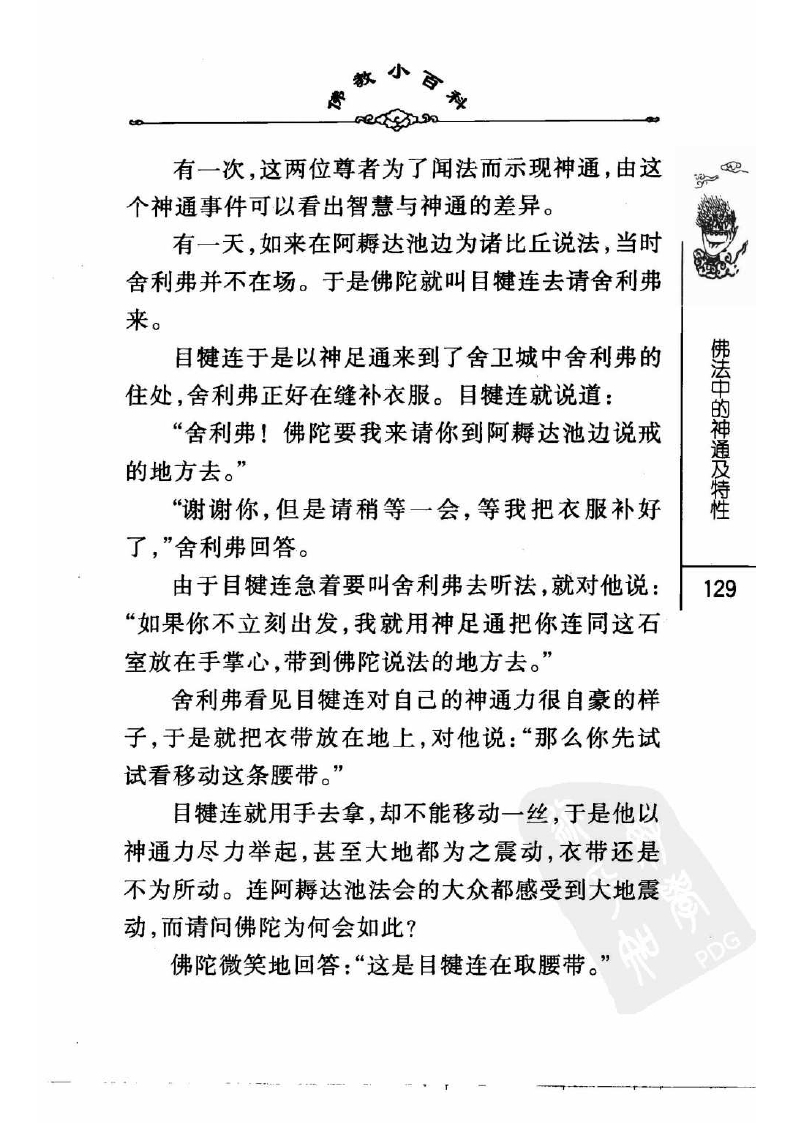 佛教小百科

有一次，这两位尊者为了闻法而示现神通，由这个神通事件可以看出智慧与神通的差异。

有一天，如来在阿耨达池边为诸比丘说法，当时舍利弗并不在场。于是佛陀就叫目犍连去请舍利弗来。

目犍连于是以神足通来到了舍卫城中舍利弗的住处，舍利弗正好在缝补衣服。目犍连就说道：

“舍利弗！佛陀要我来请你到阿耨达池边说戒的地方去。”

“谢谢你，但是请稍等一会，等我把衣服补好了，”舍利弗回答。

由于目犍连急着要叫舍利弗去听法，就对他说：“如果你不立刻出发，我就用神足通把你连同这石室放在手掌心，带到佛陀说法的地方去。”

舍利弗看见目犍连对自己的神通力很自豪的样子，于是就把衣带放在地上，对他说：“那么你先试试看移动这条腰带。”

目犍连就用手去拿，却不能移动一丝，于是他以神通力尽力举起，甚至大地都为之震动，衣带还是不为所动。连阿耨达池法会的大众都感受到大地震动，而请问佛陀为何会如此？

佛陀微笑地回答：“这是目犍连在取腰带。”

佛法中的神通及特性

129

PDG